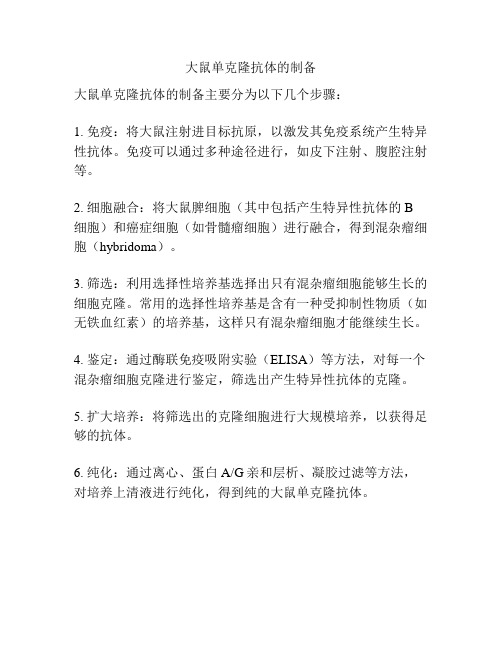 大鼠单克隆抗体的制备

大鼠单克隆抗体的制备主要分为以下几个步骤：

1. 免疫：将大鼠注射进目标抗原，以激发其免疫系统产生特异性抗体。免疫可以通过多种途径进行，如皮下注射、腹腔注射等。

2. 细胞融合：将大鼠脾细胞（其中包括产生特异性抗体的 B 细胞）和癌症细胞（如骨髓瘤细胞）进行融合，得到混杂瘤细胞（hybridoma）。

3. 筛选：利用选择性培养基选择出只有混杂瘤细胞能够生长的细胞克隆。常用的选择性培养基是含有一种受抑制性物质（如无铁血红素）的培养基，这样只有混杂瘤细胞才能继续生长。

4. 鉴定：通过酶联免疫吸附实验（ELISA）等方法，对每一个混杂瘤细胞克隆进行鉴定，筛选出产生特异性抗体的克隆。

5. 扩大培养：将筛选出的克隆细胞进行大规模培养，以获得足够的抗体。

6. 纯化：通过离心、蛋白 A/G 亲和层析、凝胶过滤等方法，对培养上清液进行纯化，得到纯的大鼠单克隆抗体。